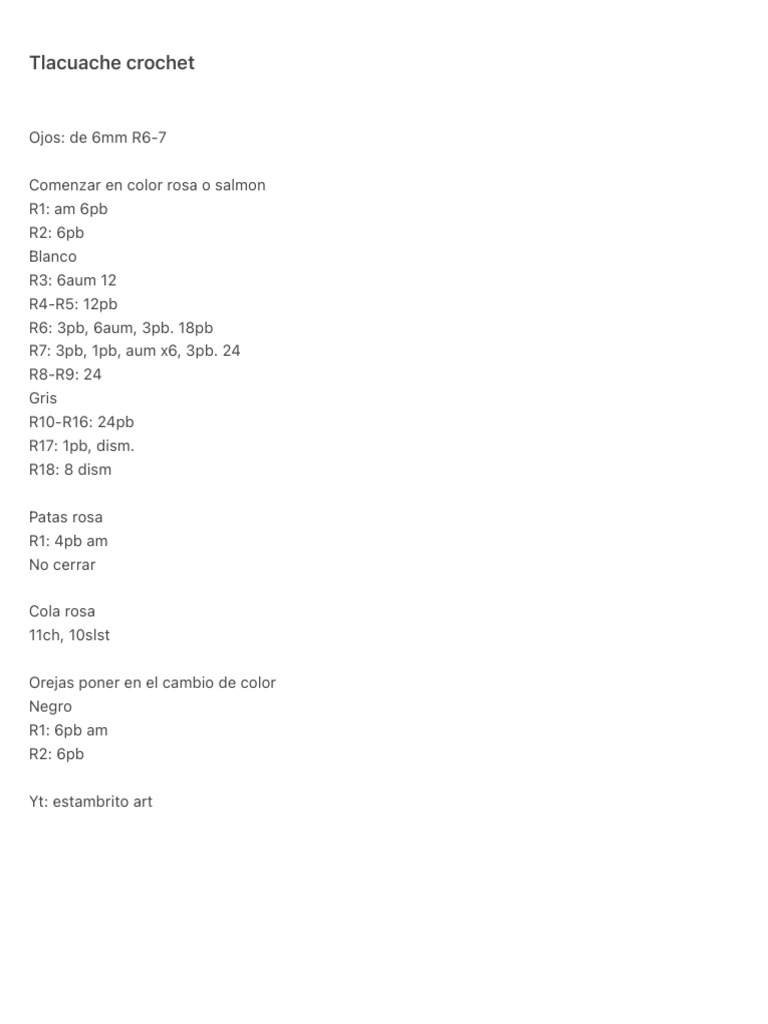 Tlacuache crochet

Ojos: de 6mm R6-7

Comenzar en color rosa o salmon
R1: am 6pb
R2: 6pb
Blanco
R3: 6aum 12
R4-R5: 12pb
R6: 3pb, 6aum, 3pb. 18pb
R7: 3pb, 1pb, aum x6, 3pb. 24
R8-R9: 24
Gris
R10-R16: 24pb
R17: 1pb, dism.
R18: 8 dism

Patas rosa
R1: 4pb am
No cerrar

Cola rosa
11ch, 10slst

Orejas poner en el cambio de color
Negro
R1: 6pb am
R2: 6pb

Yt: estambrito art